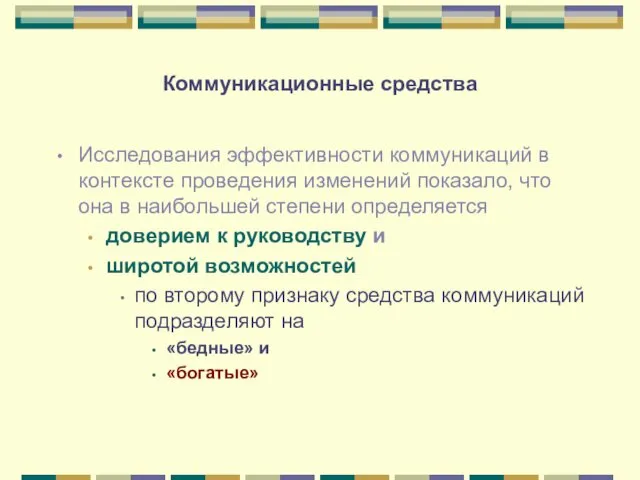 Коммуникационные средства

• Исследования эффективности коммуникаций в контексте проведения изменений показало, что она в наибольшей степени определяется
  • доверием к руководству и
  • широтой возможностей
    • по второму признаку средства коммуникаций подразделяют на
      • «бедные» и
      • «богатые»